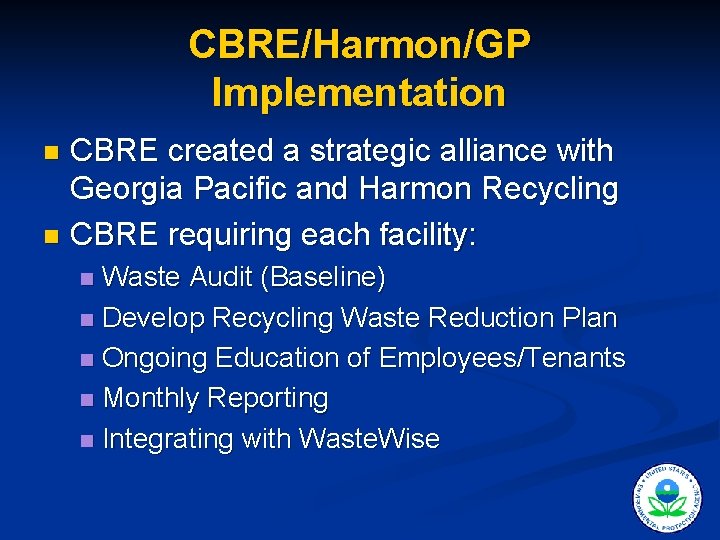 CBRE/Harmon/GP Implementation

- CBRE created a strategic alliance with Georgia Pacific and Harmon Recycling
- CBRE requiring each facility:
  - Waste Audit (Baseline)
  - Develop Recycling Waste Reduction Plan
  - Ongoing Education of Employees/Tenants
  - Monthly Reporting
  - Integrating with WasteWise

UNITED STATES ENVIRONMENTAL PROTECTION AGENCY